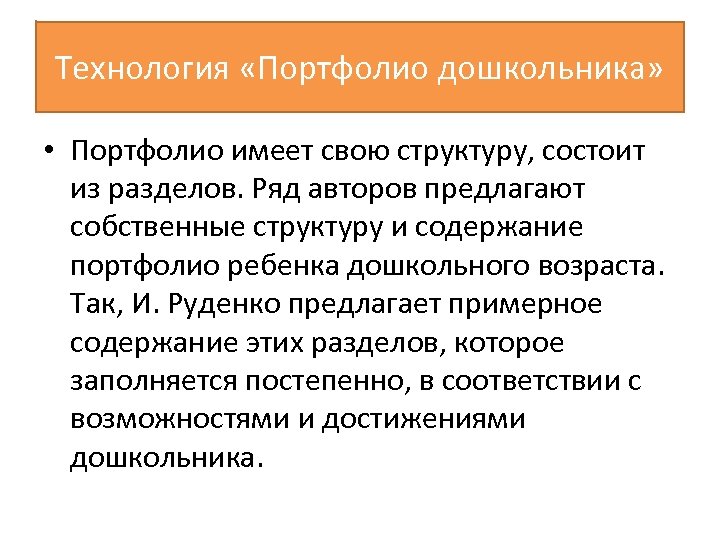 Технология «Портфолио дошкольника»

• Портфолио имеет свою структуру, состоит из разделов. Ряд авторов предлагают собственные структуру и содержание портфолио ребенка дошкольного возраста. Так, И. Руденко предлагает примерное содержание этих разделов, которое заполняется постепенно, в соответствии с возможностями и достижениями дошкольника.